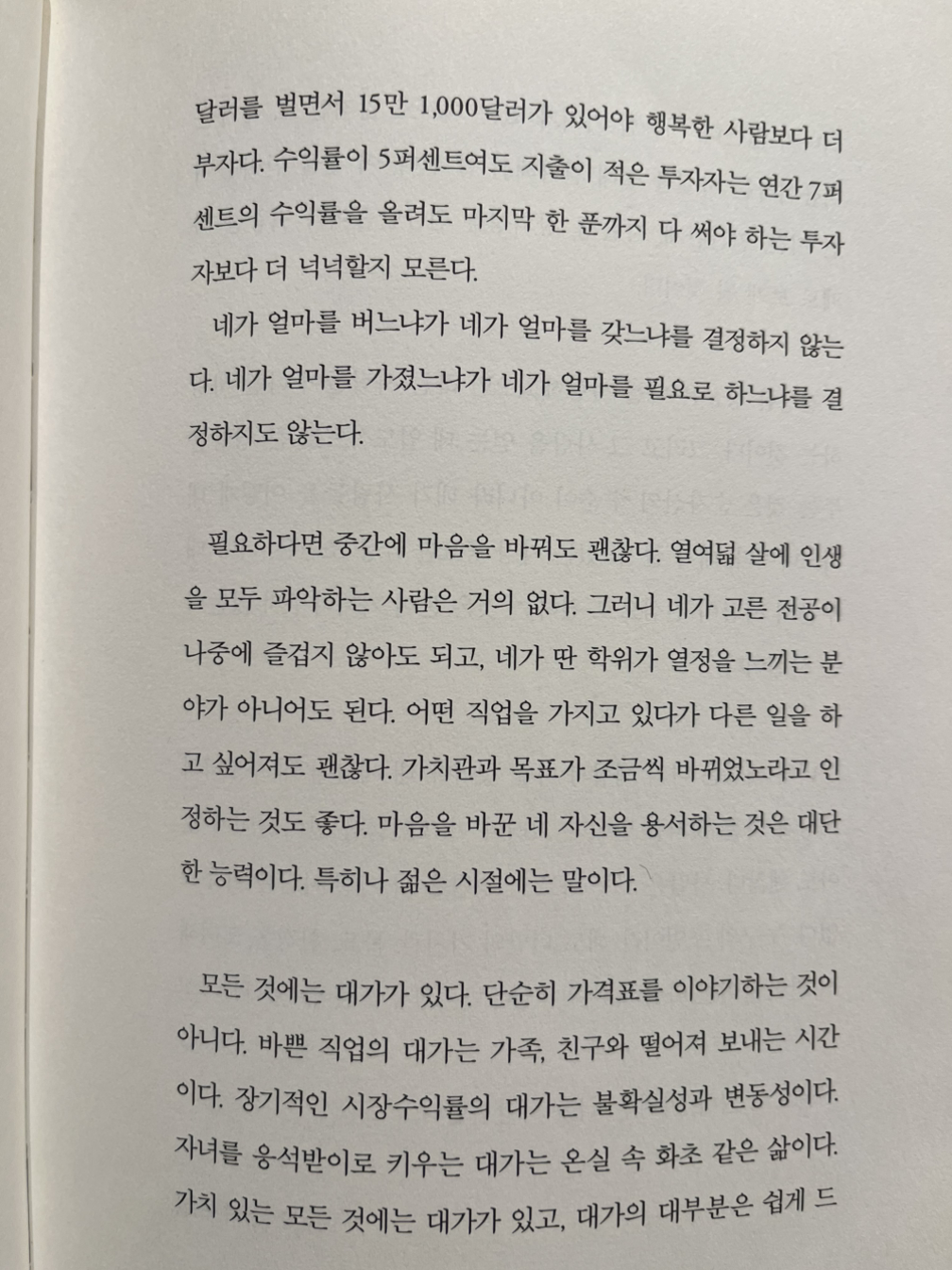 달러를 벌면서 15만 1,000달러가 있어야 행복한 사람보다 더 부자다. 수익률이 5퍼센트여도 지출이 적은 투자자는 연간 7퍼센트의 수익률을 올려도 마지막 한 푼까지 다 써야 하는 투자자보다 더 넉넉할지 모른다.

네가 얼마를 버느냐가 네가 얼마를 갖느냐를 결정하지 않는다. 네가 얼마를 가졌느냐가 네가 얼마를 필요로 하느냐를 결정하지도 않는다.

필요하다면 중간에 마음을 바꿔도 괜찮다. 열여덟 살에 인생을 모두 파악하는 사람은 거의 없다. 그러니 네가 고른 전공이 나중에 즐겁지 않아도 되고, 네가 딴 학위가 열정을 느끼는 분야가 아니어도 된다. 어떤 직업을 가지고 있다가 다른 일을 하고 싶어져도 괜찮다. 가치관과 목표가 조금씩 바뀌었노라고 인정하는 것도 좋다. 마음을 바꾼 네 자신을 용서하는 것은 대단한 능력이다. 특히나 젊은 시절에는 말이다.

모든 것에는 대가가 있다. 단순히 가격표를 이야기하는 것이 아니다. 바쁜 직업의 대가는 가족, 친구와 떨어져 보내는 시간이다. 장기적인 시장수익률의 대가는 불확실성과 변동성이다. 자녀를 응석받이로 키우는 대가는 온실 속 화초 같은 삶이다. 가치 있는 모든 것에는 대가가 있고, 대가의 대부분은 쉽게 드